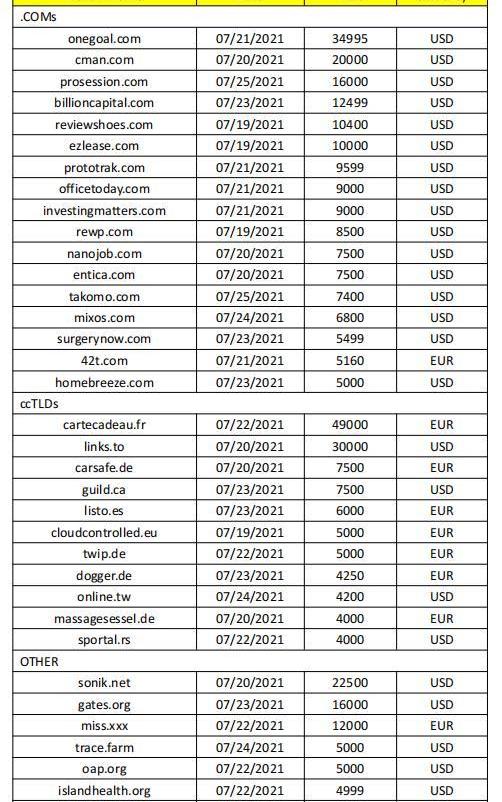 | | | | |
|---|---|---|---|
| .COMs | | | |
| onegoal.com | 07/21/2021 | 34995 | USD |
| cman.com | 07/20/2021 | 20000 | USD |
| prosession.com | 07/25/2021 | 16000 | USD |
| billioncapital.com | 07/23/2021 | 12499 | USD |
| reviewshoes.com | 07/19/2021 | 10400 | USD |
| ezlease.com | 07/19/2021 | 10000 | USD |
| prototrak.com | 07/21/2021 | 9599 | USD |
| officetoday.com | 07/21/2021 | 9000 | USD |
| investingmatters.com | 07/21/2021 | 9000 | USD |
| rewp.com | 07/19/2021 | 8500 | USD |
| nanojob.com | 07/20/2021 | 7500 | USD |
| entica.com | 07/20/2021 | 7500 | USD |
| takomo.com | 07/25/2021 | 7400 | USD |
| mixos.com | 07/24/2021 | 6800 | USD |
| surgerynow.com | 07/23/2021 | 5499 | USD |
| 42t.com | 07/21/2021 | 5160 | EUR |
| homebreeze.com | 07/23/2021 | 5000 | USD |
| ccTLDs | | | |
| cartecadeau.fr | 07/22/2021 | 49000 | EUR |
| links.to | 07/20/2021 | 30000 | USD |
| carsafe.de | 07/20/2021 | 7500 | EUR |
| guild.ca | 07/23/2021 | 7500 | USD |
| listo.es | 07/23/2021 | 6000 | EUR |
| cloudcontrolled.eu | 07/19/2021 | 5000 | EUR |
| twip.de | 07/22/2021 | 5000 | EUR |
| dogger.de | 07/23/2021 | 4250 | EUR |
| online.tw | 07/24/2021 | 4200 | USD |
| massagesessel.de | 07/20/2021 | 4000 | EUR |
| sportal.rs | 07/22/2021 | 4000 | USD |
| OTHER | | | |
| sonik.net | 07/20/2021 | 22500 | USD |
| gates.org | 07/23/2021 | 16000 | USD |
| miss.xxx | 07/22/2021 | 12000 | EUR |
| trace.farm | 07/24/2021 | 5000 | USD |
| oap.org | 07/22/2021 | 5000 | USD |
| islandhealth.org | 07/22/2021 | 4999 | USD |